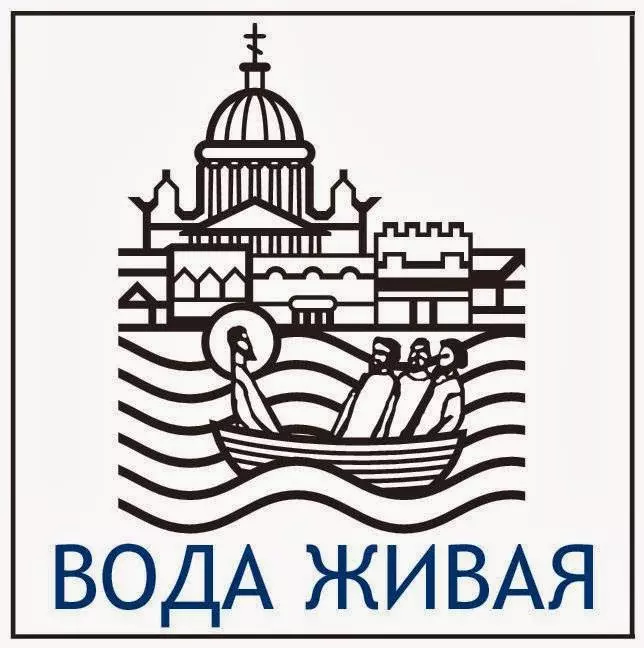 ВОДА ЖИВАЯ